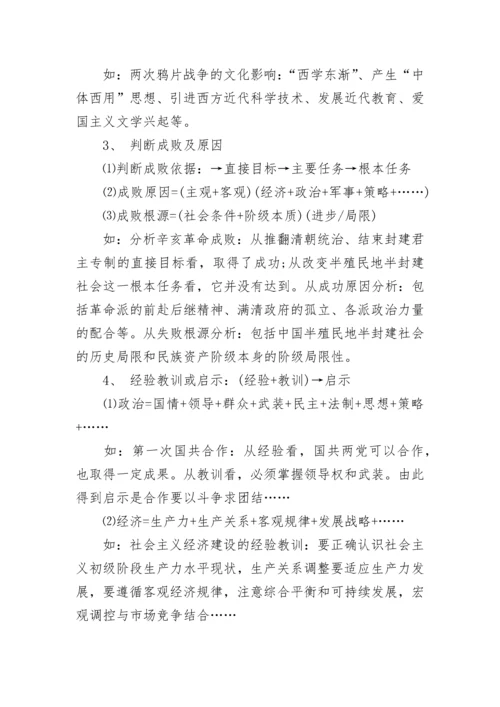 如：两次鸦片战争的文化影响：“西学东渐”、产生“中体西用”思想、引进西方近代科学技术、发展近代教育、爱国主义文学兴起等。

3、 判断成败及原因

⑴判断成败依据：→直接目标→主要任务→根本任务

⑵成败原因=(主观+客观)(经济+政治+军事+策略+……)

⑶成败根源=(社会条件+阶级本质)(进步/局限)

如：分析辛亥革命成败：从推翻清朝统治、结束封建君主专制的直接目标看，取得了成功;从改变半殖民地半封建社会这一根本任务看，它并没有达到。从成功原因分析：包括革命派的前赴后继精神、满清政府的孤立、各派政治力量的配合等。从失败根源分析：包括中国半殖民地半封建社会的历史局限和民族资产阶级本身的阶级局限性。

4、 经验教训或启示：(经验+教训)→启示

⑴政治=国情+领导+群众+武装+民主+法制+思想+策略+……

如：第一次国共合作：从经验看，国共两党可以合作，也取得一定成果。从教训看，必须掌握领导权和武装。由此得到启示是合作要以斗争求团结……

⑵经济=生产力+生产关系+客观规律+发展战略+……

如：社会主义经济建设的经验教训：要正确认识社会主义初级阶段生产力水平现状，生产关系调整要适应生产力发展，要遵循客观经济规律，注意综合平衡和可持续发展，宏观调控与市场竞争结合……